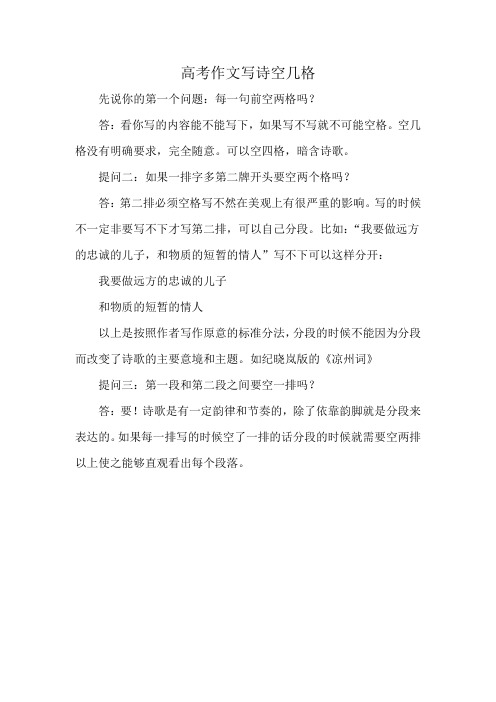 高考作文写诗空几格

先说你的第一个问题：每一句前空两格吗？

答：看你写的内容能不能写下，如果写不写就不可能空格。空几格没有明确要求，完全随意。可以空四格，暗含诗歌。

提问二：如果一排字多第二牌开头要空两个格吗？

答：第二排必须空格写不然在美观上有很严重的影响。写的时候不一定非要写不下才写第二排，可以自己分段。比如：“我要做远方的忠诚的儿子，和物质的短暂的情人”写不下可以这样分开：

我要做远方的忠诚的儿子

和物质的短暂的情人

以上是按照作者写作原意的标准分法，分段的时候不能因为分段而改变了诗歌的主要意境和主题。如纪晓岚版的《凉州词》

提问三：第一段和第二段之间要空一排吗？

答：要！诗歌是有一定韵律和节奏的，除了依靠韵脚就是分段来表达的。如果每一排写的时候空了一排的话分段的时候就需要空两排以上使之能够直观看出每个段落。